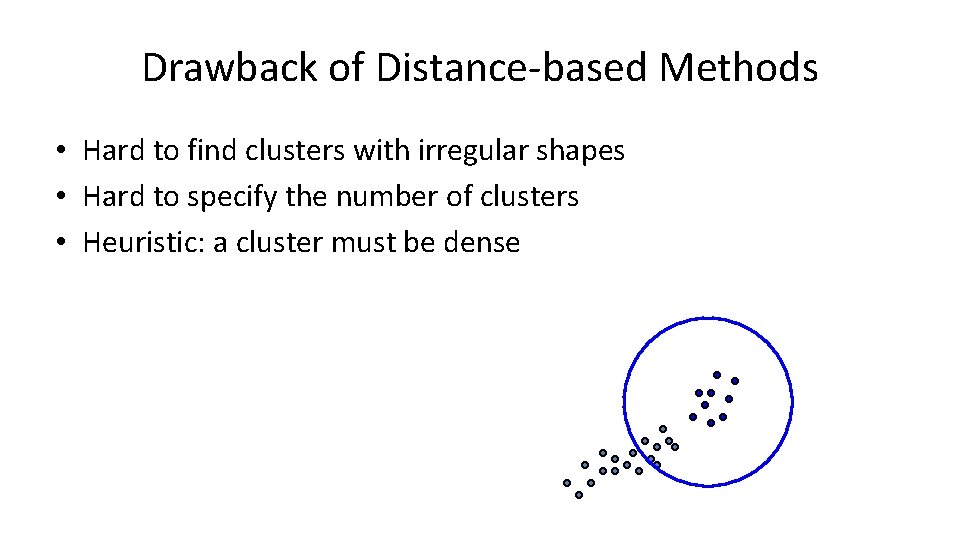 Drawback of Distance-based Methods

• Hard to find clusters with irregular shapes
• Hard to specify the number of clusters
• Heuristic: a cluster must be dense